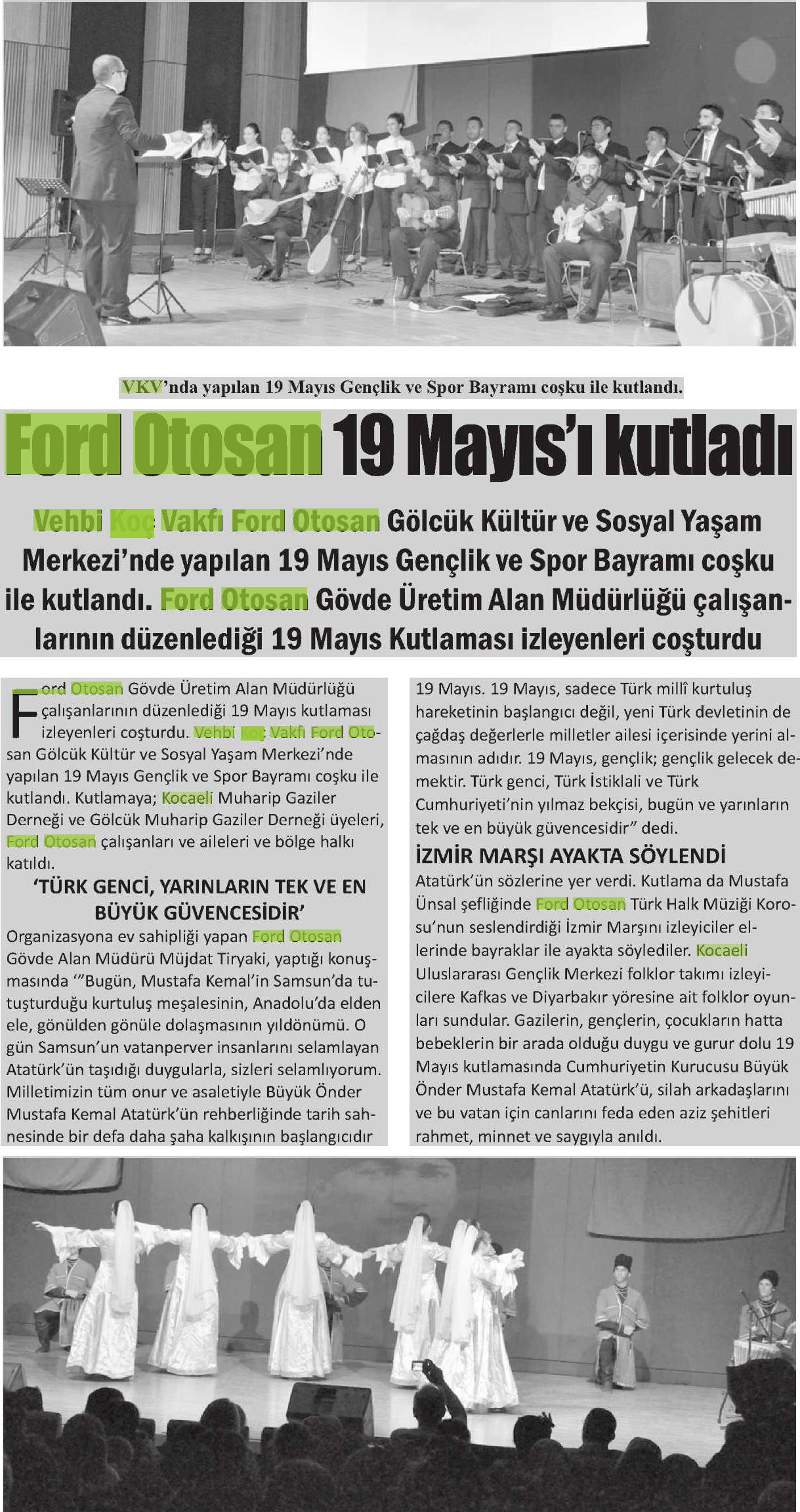 VKV'nda yapılan 19 Mayıs Gençlik ve Spor Bayramı coşku ile kutlandı.

Ford Otosan 19 Mayıs'ı kutladı

Vehbi Koç Vakfı Ford Otosan Gölcük Kültür ve Sosyal Yaşam Merkezi'nde yapılan 19 Mayıs Gençlik ve Spor Bayramı coşku ile kutlandı. Ford Otosan Gövde Üretim Alan Müdürlüğü çalışanlarının düzenlediği 19 Mayıs Kutlaması izleyenleri coşturdu

Ford Otosan Gövde Üretim Alan Müdürlüğü çalışanlarının düzenlediği 19 Mayıs kutlaması izleyenleri coşturdu. Vehbi Koç Vakfı Ford Otosan Gölcük Kültür ve Sosyal Yaşam Merkezi'nde yapılan 19 Mayıs Gençlik ve Spor Bayramı coşku ile kutlandı. Kutlamaya; Kocaeli Muharip Gaziler Derneği ve Gölcük Muharip Gaziler Derneği üyeleri, Ford Otosan çalışanları ve aileleri ve bölge halkı katıldı.

'TÜRK GENCİ, YARINLARIN TEK VE EN BÜYÜK GÜVENCESİDİR'

Organizasyona ev sahipliği yapan Ford Otosan Gövde Alan Müdürü Müjdat Tiryaki, yaptığı konuşmasında '"Bugün, Mustafa Kemal'in Samsun'da tutuşturduğu kurtuluş meşalesinin, Anadolu'da elden ele, gönülden gönüle dolaşmasının yıldönümü. O gün Samsun'un vatanperver insanlarını selamlayan Atatürk'ün taşıdığı duygularla, sizleri selamlıyorum. Milletimizin tüm onur ve asaletiyle Büyük Önder Mustafa Kemal Atatürk'ün rehberliğinde tarih sahnesinde bir defa daha şaha kalkışının başlangıcıdır 19 Mayıs. 19 Mayıs, sadece Türk millî kurtuluş hareketinin başlangıcı değil, yeni Türk devletinin de çağdaş değerlerle milletler ailesi içerisinde yerini almasının adıdır. 19 Mayıs, gençlik; gençlik gelecek demektir. Türk genci, Türk İstiklali ve Türk Cumhuriyeti'nin yılmaz bekçisi, bugün ve yarınların tek ve en büyük güvencesidir" dedi.

İZMİR MARŞI AYAKTA SÖYLENDİ

Atatürk'ün sözlerine yer verdi. Kutlama da Mustafa Ünsal şefliğinde Ford Otosan Türk Halk Müziği Korosu'nun seslendirdiği İzmir Marşını izleyiciler ellerinde bayraklar ile ayakta söylediler. Kocaeli Uluslararası Gençlik Merkezi folklor takımı izleyicilere Kafkas ve Diyarbakır yöresine ait folklor oyunları sundular. Gazilerin, gençlerin, çocukların hatta bebeklerin bir arada olduğu duygu ve gurur dolu 19 Mayıs kutlamasında Cumhuriyetin Kurucusu Büyük Önder Mustafa Kemal Atatürk'ü, silah arkadaşlarını ve bu vatan için canlarını feda eden aziz şehitleri rahmet, minnet ve saygıyla anıldı.